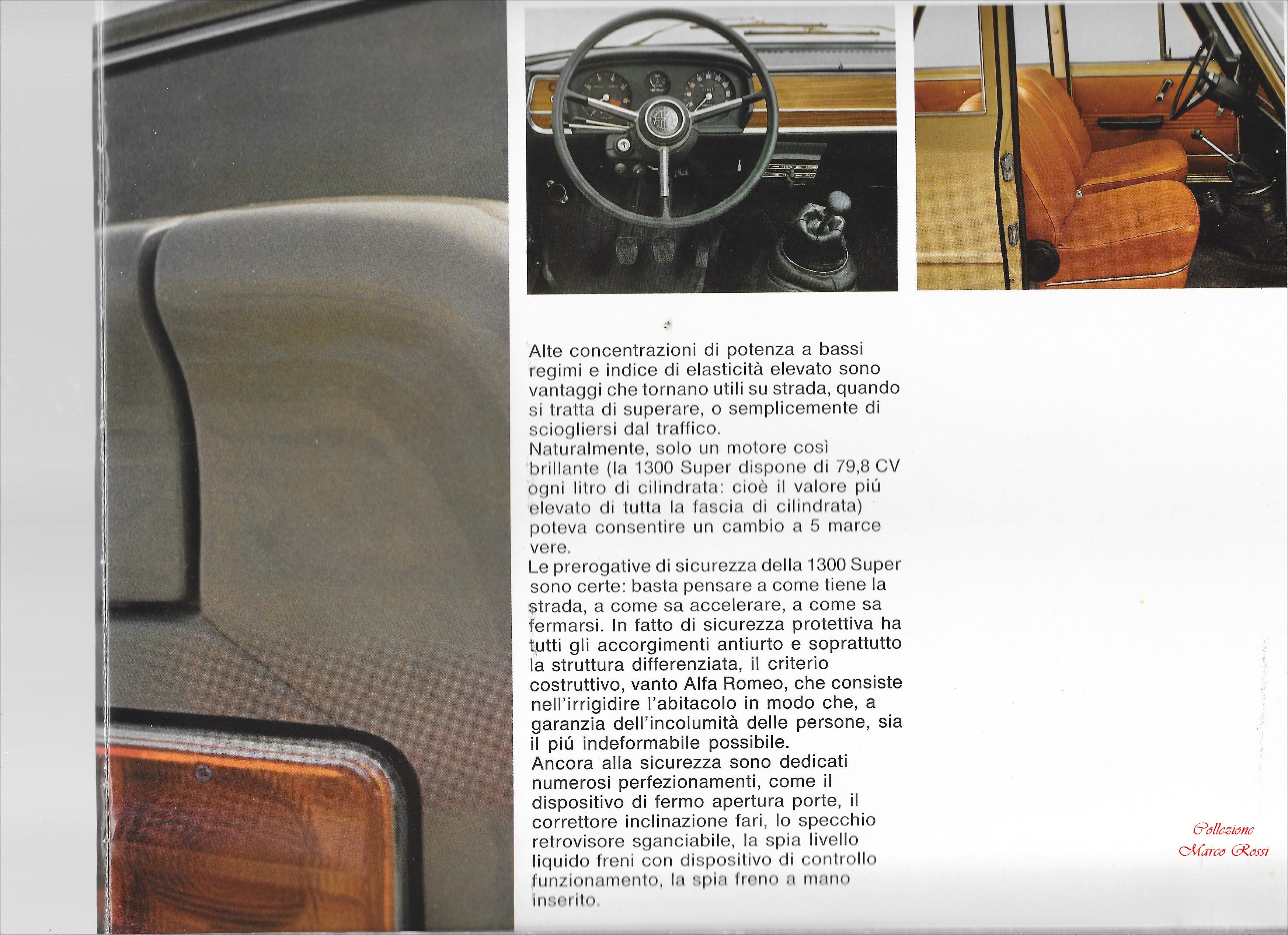 Alte concentrazioni di potenza a bassi regimi e indice di elasticità elevato sono vantaggi che tornano utili su strada, quando si tratta di superare, o semplicemente di sciogliersi dal traffico.
Naturalmente, solo un motore così brillante (la 1300 Super dispone di 79,8 CV ogni litro di cilindrata: cioè il valore piú elevato di tutta la fascia di cilindrata) poteva consentire un cambio a 5 marce vere.
Le prerogative di sicurezza della 1300 Super sono certe: basta pensare a come tiene la strada, a come sa accelerare, a come sa fermarsi. In fatto di sicurezza protettiva ha tutti gli accorgimenti antiurto e soprattutto la struttura differenziata, il criterio costruttivo, vanto Alfa Romeo, che consiste nell'irrigidire l'abitacolo in modo che, a garanzia dell'incolumità delle persone, sia il piú indeformabile possibile.
Ancora alla sicurezza sono dedicati numerosi perfezionamenti, come il dispositivo di fermo apertura porte, il correttore inclinazione fari, lo specchio retrovisore sganciabile, la spia livello liquido freni con dispositivo di controllo funzionamento, la spia freno a mano inserito.

Collezione
Marco Rossi